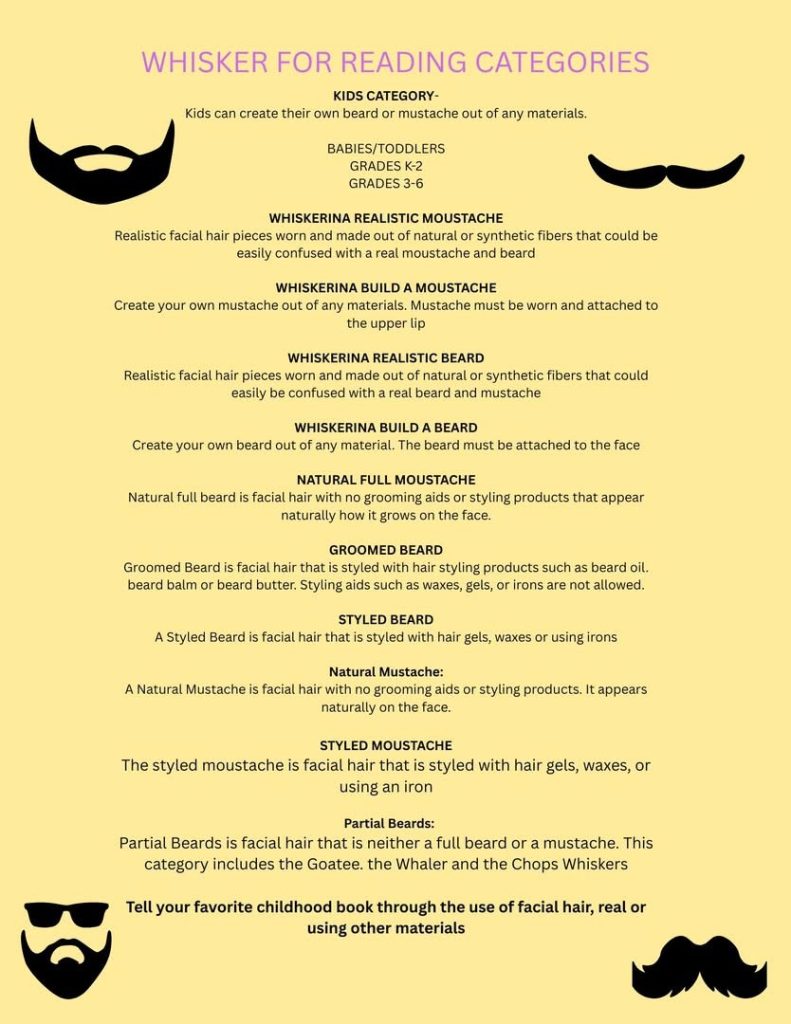 WHISKER FOR READING CATEGORIES

KIDS CATEGORY-
Kids can create their own beard or mustache out of any materials.

BABIES/TODDLERS
GRADES K-2
GRADES 3-6

WHISKERINA REALISTIC MOUSTACHE
Realistic facial hair pieces worn and made out of natural or synthetic fibers that could be easily confused with a real moustache and beard

WHISKERINA BUILD A MOUSTACHE
Create your own mustache out of any materials. Mustache must be worn and attached to the upper lip

WHISKERINA REALISTIC BEARD
Realistic facial hair pieces worn and made out of natural or synthetic fibers that could easily be confused with a real beard and mustache

WHISKERINA BUILD A BEARD
Create your own beard out of any material. The beard must be attached to the face

NATURAL FULL MOUSTACHE
Natural full beard is facial hair with no grooming aids or styling products that appear naturally how it grows on the face.

GROOMED BEARD
Groomed Beard is facial hair that is styled with hair styling products such as beard oil. beard balm or beard butter. Styling aids such as waxes, gels, or irons are not allowed.

STYLED BEARD
A Styled Beard is facial hair that is styled with hair gels, waxes or using irons

Natural Mustache:
A Natural Mustache is facial hair with no grooming aids or styling products. It appears naturally on the face.

STYLED MOUSTACHE
The styled moustache is facial hair that is styled with hair gels, waxes, or using an iron

Partial Beards:
Partial Beards is facial hair that is neither a full beard or a mustache. This category includes the Goatee. the Whaler and the Chops Whiskers

Tell your favorite childhood book through the use of facial hair, real or using other materials